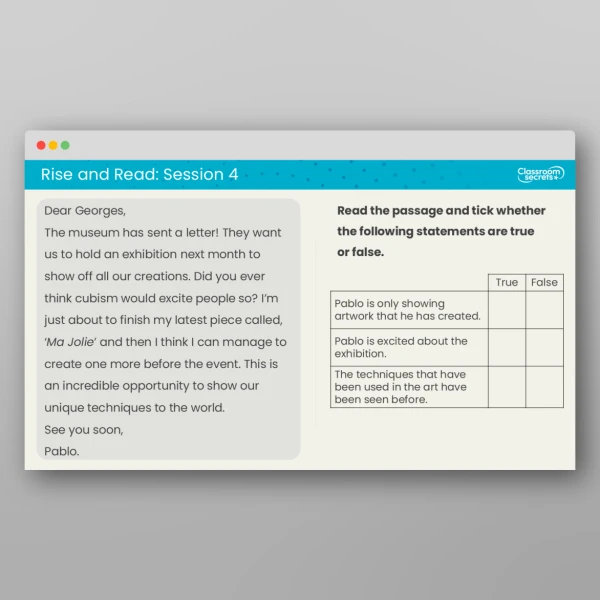 Rise and Read: Session 4

Classroom secrets

Dear Georges,
The museum has sent a letter! They want us to hold an exhibition next month to show off all our creations. Did you ever think cubism would excite people so? I'm just about to finish my latest piece called, 'Ma Jolie' and then I think I can manage to create one more before the event. This is an incredible opportunity to show our unique techniques to the world.
See you soon,
Pablo.

Read the passage and tick whether the following statements are true or false.

| | True | False |
|---|---|---|
| Pablo is only showing artwork that he has created. | | |
| Pablo is excited about the exhibition. | | |
| The techniques that have been used in the art have been seen before. | | |